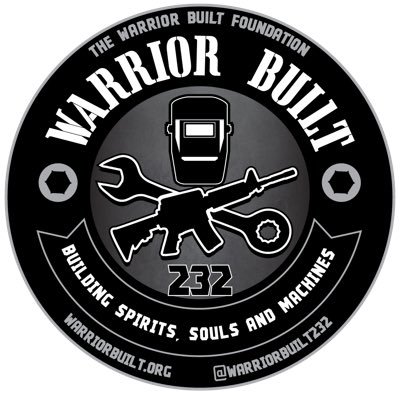 THE WARRIOR BUILT FOUNDATION

WARRIOR BUILT

232

BUILDING SPIRITS, SOULS AND MACHINES

WARRIORBUILT.ORG

@WARRIORBUILT232